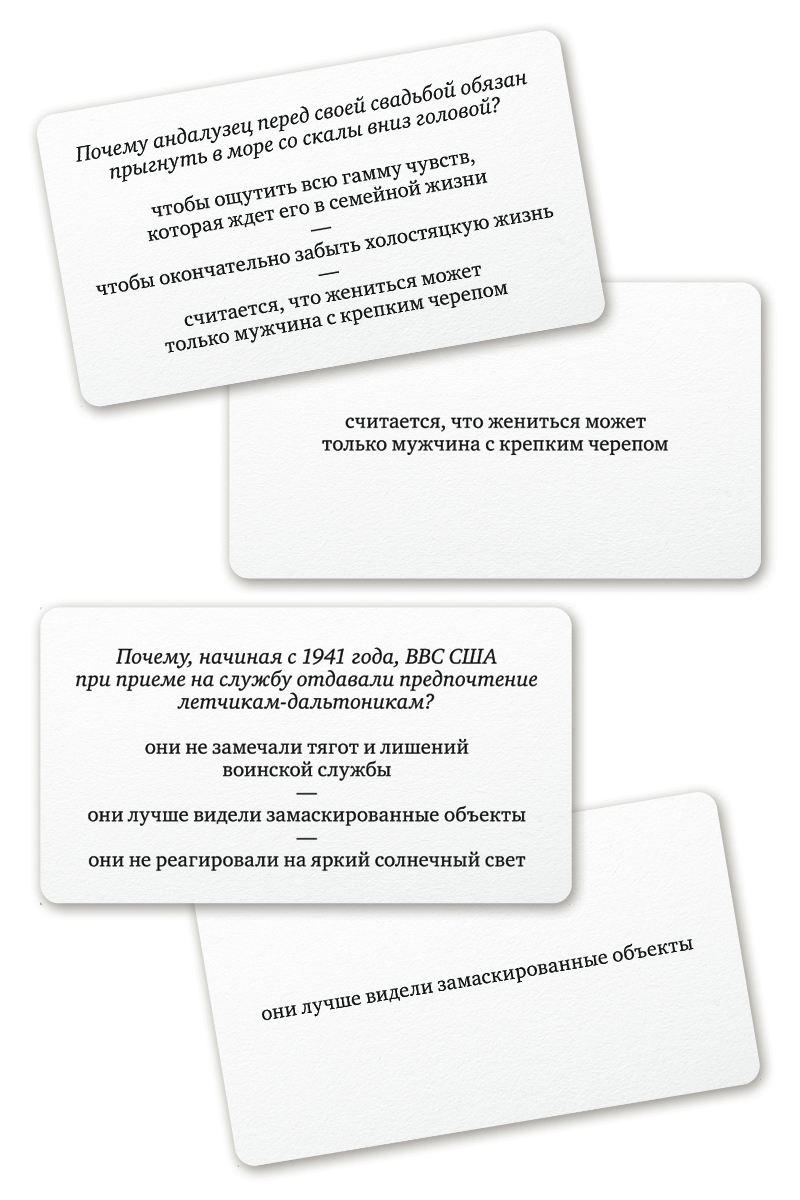 Почему андалузец перед своей свадьбой обязан прыгнуть в море со скалы вниз головой?

чтобы ощутить всю гамму чувств, которая ждет его в семейной жизни
—
чтобы окончательно забыть холостяцкую жизнь
—
считается, что жениться может только мужчина с крепким черепом

считается, что жениться может только мужчина с крепким черепом

Почему, начиная с 1941 года, ВВС США при приеме на службу отдавали предпочтение летчикам-дальтоникам?

они не замечали тягот и лишений воинской службы
—
они лучше видели замаскированные объекты
—
они не реагировали на яркий солнечный свет

они лучше видели замаскированные объекты